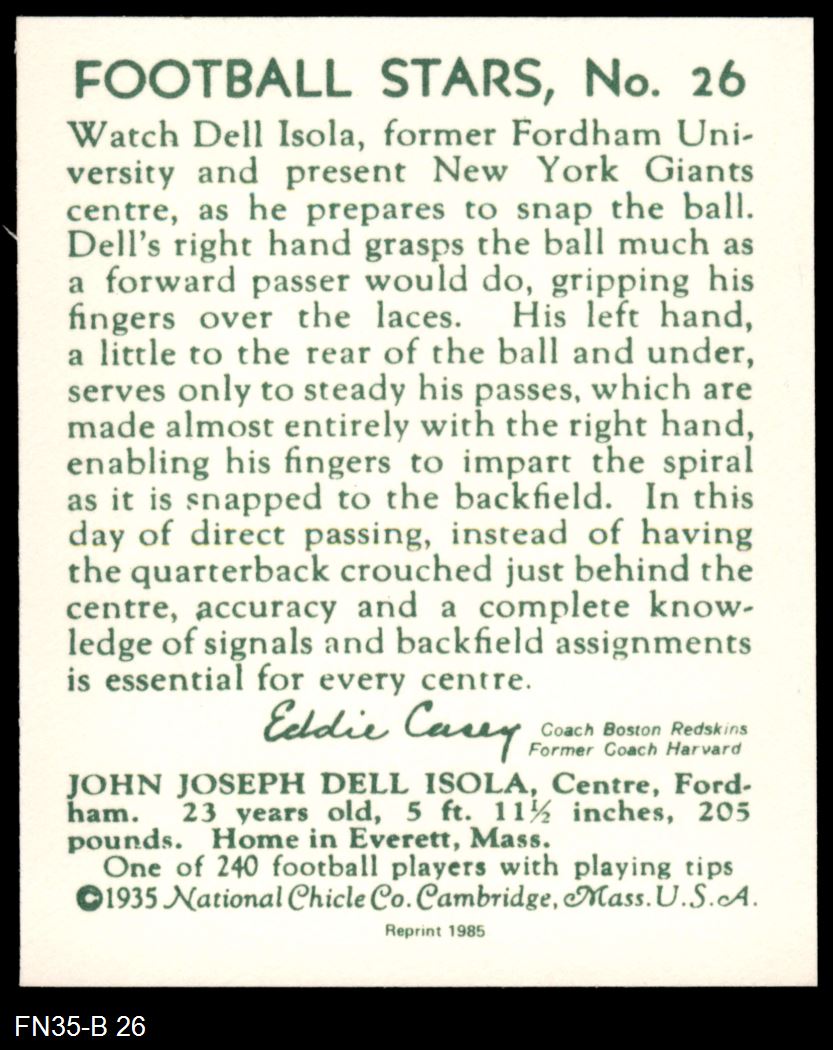 FOOTBALL STARS, No. 26

Watch Dell Isola, former Fordham University and present New York Giants centre, as he prepares to snap the ball. Dell's right hand grasps the ball much as a forward passer would do, gripping his fingers over the laces. His left hand, a little to the rear of the ball and under, serves only to steady his passes, which are made almost entirely with the right hand, enabling his fingers to impart the spiral as it is snapped to the backfield. In this day of direct passing, instead of having the quarterback crouched just behind the centre, accuracy and a complete knowledge of signals and backfield assignments is essential for every centre.

Eddie Casey Coach Boston Redskins
Former Coach Harvard

JOHN JOSEPH DELL ISOLA, Centre, Fordham. 23 years old, 5 ft. $11\frac{1}{2}$ inches, 205 pounds. Home in Everett, Mass.

One of 240 football players with playing tips
©1935 National Chicle Co. Cambridge, Mass. U.S.A.

Reprint 1985

FN35-B 26